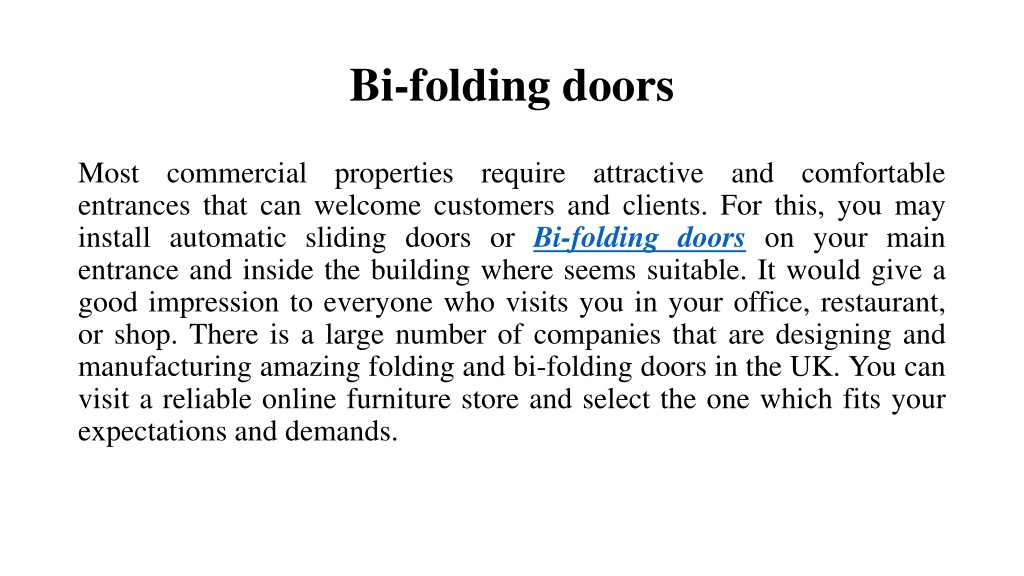 Bi-folding doors

Most commercial properties require attractive and comfortable entrances that can welcome customers and clients. For this, you may install automatic sliding doors or Bi-folding doors on your main entrance and inside the building where seems suitable. It would give a good impression to everyone who visits you in your office, restaurant, or shop. There is a large number of companies that are designing and manufacturing amazing folding and bi-folding doors in the UK. You can visit a reliable online furniture store and select the one which fits your expectations and demands.